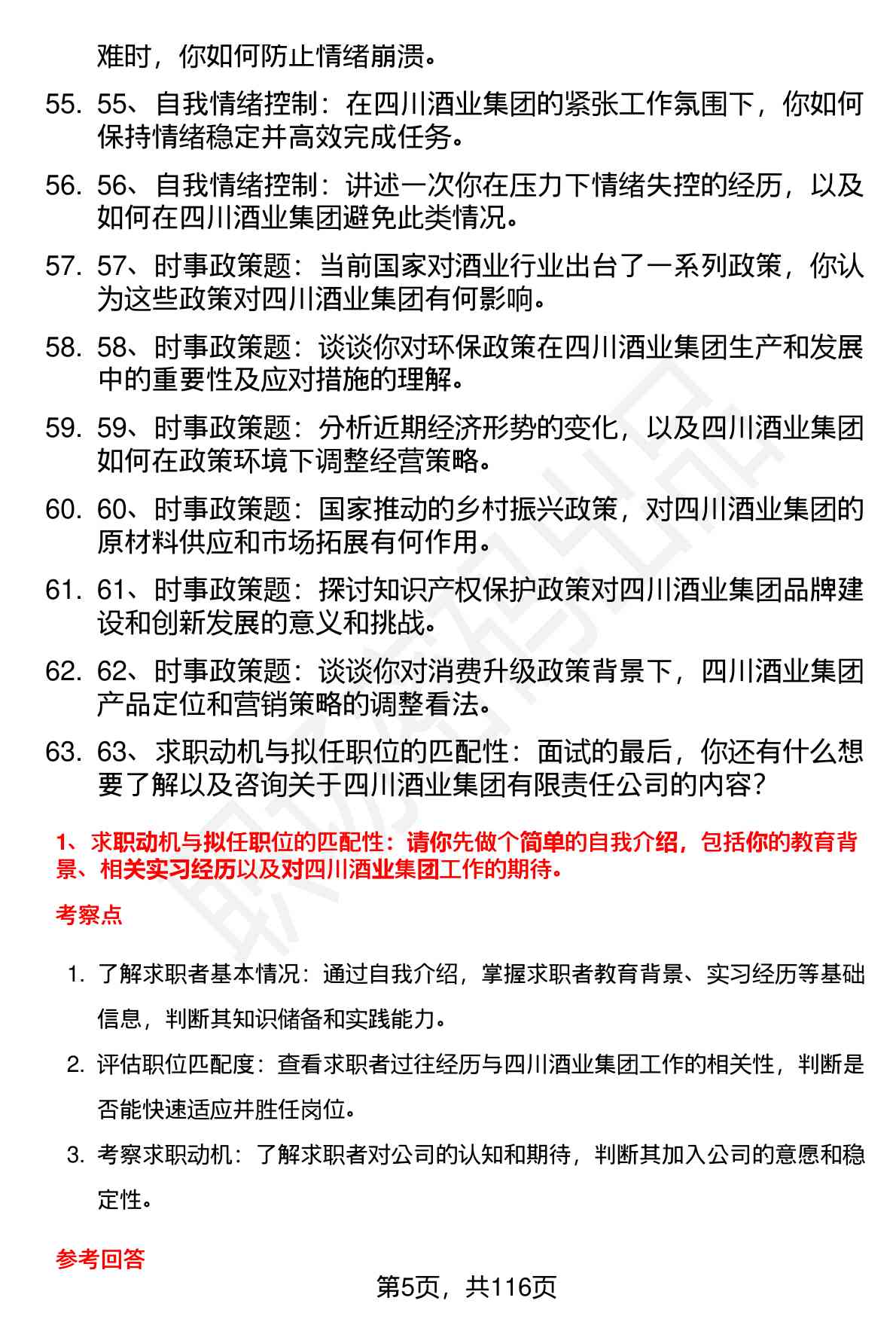 难时，你如何防止情绪崩溃。

55. 55、自我情绪控制：在四川酒业集团的紧张工作氛围下，你如何保持情绪稳定并高效完成任务。

56. 56、自我情绪控制：讲述一次你在压力下情绪失控的经历，以及如何在四川酒业集团避免此类情况。

57. 57、时事政策题：当前国家对酒业行业出台了一系列政策，你认为这些政策对四川酒业集团有何影响。

58. 58、时事政策题：谈谈你对环保政策在四川酒业集团生产和发展中的重要性及应对措施的理解。

59. 59、时事政策题：分析近期经济形势的变化，以及四川酒业集团如何在政策环境下调整经营策略。

60. 60、时事政策题：国家推动的乡村振兴政策，对四川酒业集团的原材料供应和市场拓展有何作用。

61. 61、时事政策题：探讨知识产权保护政策对四川酒业集团品牌建设和创新发展的意义和挑战。

62. 62、时事政策题：谈谈你对消费升级政策背景下，四川酒业集团产品定位和营销策略的调整看法。

63. 63、求职动机与拟任职位的匹配性：面试的最后，你还有什么想要了解以及咨询关于四川酒业集团有限责任公司的内容？

1、求职动机与拟任职位的匹配性：请你先做个简单的自我介绍，包括你的教育背景、相关实习经历以及对四川酒业集团工作的期待。

考察点

1. 了解求职者基本情况：通过自我介绍，掌握求职者教育背景、实习经历等基础信息，判断其知识储备和实践能力。

2. 评估职位匹配度：查看求职者过往经历与四川酒业集团工作的相关性，判断是否能快速适应并胜任岗位。

3. 考察求职动机：了解求职者对公司的认知和期待，判断其加入公司的意愿和稳定性。

参考回答

第5页，共116页